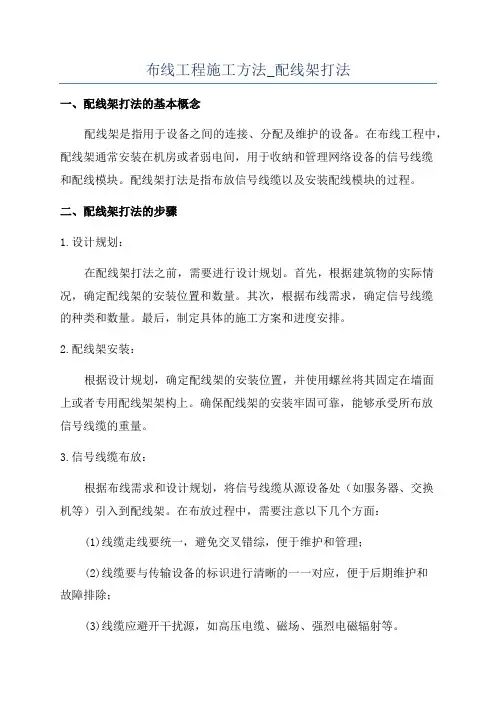 布线工程施工方法_配线架打法

一、配线架打法的基本概念

配线架是指用于设备之间的连接、分配及维护的设备。在布线工程中，配线架通常安装在机房或者弱电间，用于收纳和管理网络设备的信号线缆和配线模块。配线架打法是指布放信号线缆以及安装配线模块的过程。

二、配线架打法的步骤

1.设计规划：

在配线架打法之前，需要进行设计规划。首先，根据建筑物的实际情况，确定配线架的安装位置和数量。其次，根据布线需求，确定信号线缆的种类和数量。最后，制定具体的施工方案和进度安排。

2.配线架安装：

根据设计规划，确定配线架的安装位置，并使用螺丝将其固定在墙面上或者专用配线架架构上。确保配线架的安装牢固可靠，能够承受所布放信号线缆的重量。

3.信号线缆布放：

根据布线需求和设计规划，将信号线缆从源设备处（如服务器、交换机等）引入到配线架。在布放过程中，需要注意以下几个方面：

(1)线缆走线要统一，避免交叉错综，便于维护和管理；

(2)线缆要与传输设备的标识进行清晰的一一对应，便于后期维护和故障排除；

(3)线缆应避开干扰源，如高压电缆、磁场、强烈电磁辐射等。